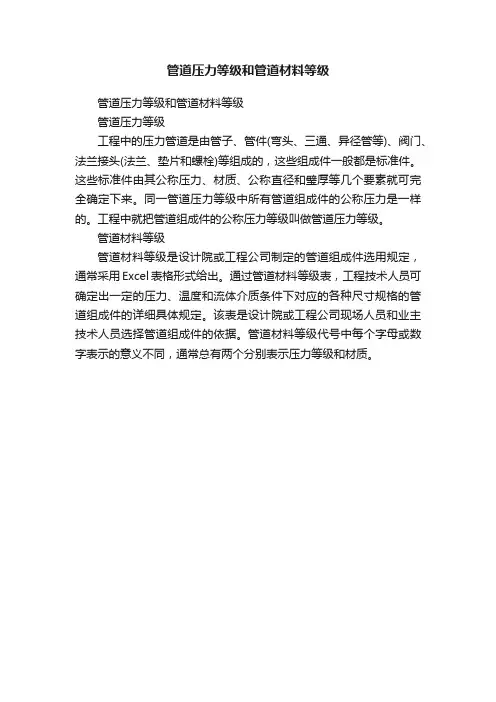 管道压力等级和管道材料等级

管道压力等级和管道材料等级

管道压力等级

工程中的压力管道是由管子、管件(弯头、三通、异径管等)、阀门、法兰接头(法兰、垫片和螺栓)等组成的，这些组成件一般都是标准件。这些标准件由其公称压力、材质、公称直径和壁厚等几个要素就可完全确定下来。同一管道压力等级中所有管道组成件的公称压力是一样的。工程中就把管道组成件的公称压力等级叫做管道压力等级。

管道材料等级

管道材料等级是设计院或工程公司制定的管道组成件选用规定，通常采用Excel表格形式给出。通过管道材料等级表，工程技术人员可确定出一定的压力、温度和流体介质条件下对应的各种尺寸规格的管道组成件的详细具体规定。该表是设计院或工程公司现场人员和业主技术人员选择管道组成件的依据。管道材料等级代号中每个字母或数字表示的意义不同，通常总有两个分别表示压力等级和材质。